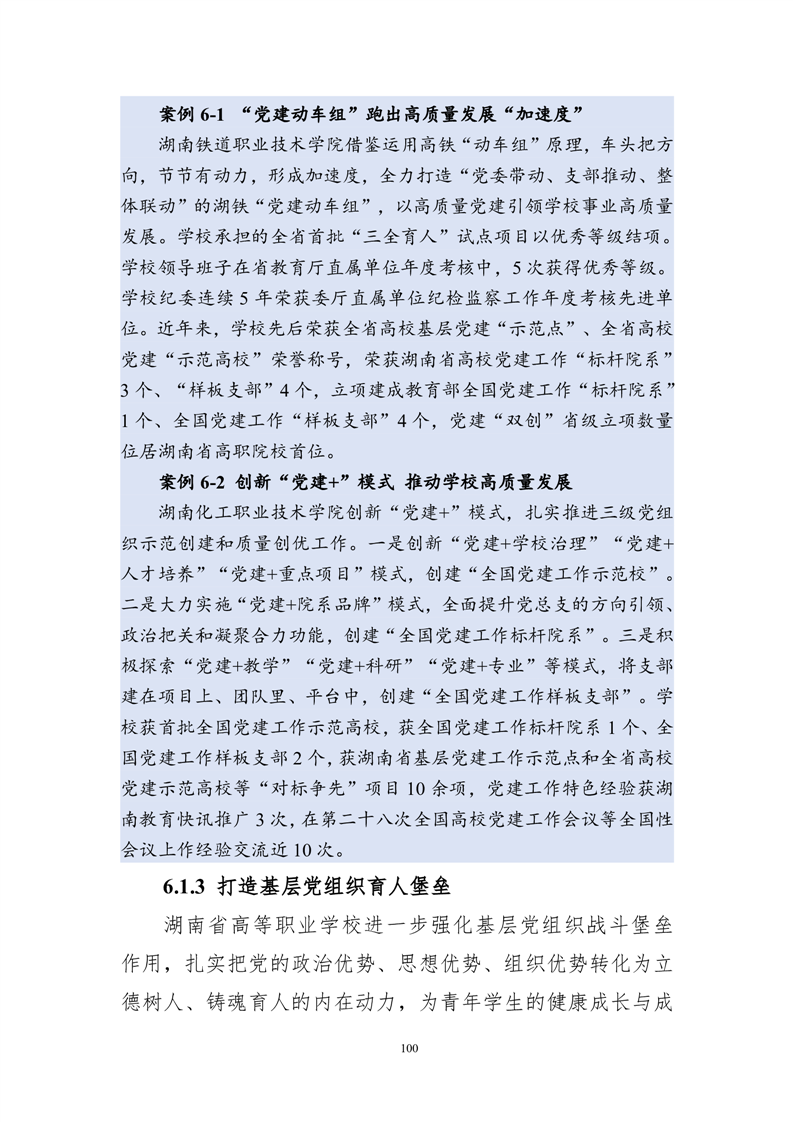 案例 6-1 “党建动车组”跑出高质量发展“加速度”

湖南铁道职业技术学院借鉴运用高铁“动车组”原理，车头把方向，节节有动力，形成加速度，全力打造“党委带动、支部推动、整体联动”的湖铁“党建动车组”，以高质量党建引领学校事业高质量发展。学校承担的全省首批“三全育人”试点项目以优秀等级结项。学校领导班子在省教育厅直属单位年度考核中，5 次获得优秀等级。学校纪委连续 5 年荣获委厅直属单位纪检监察工作年度考核先进单位。近年来，学校先后荣获全省高校基层党建“示范点”、全省高校党建“示范高校”荣誉称号，荣获湖南省高校党建工作“标杆院系”3 个、“样板支部”4 个，立项建成教育部全国党建工作“标杆院系”1 个、全国党建工作“样板支部”4 个，党建“双创”省级立项数量位居湖南省高职院校首位。

案例 6-2 创新“党建+”模式 推动学校高质量发展

湖南化工职业技术学院创新“党建+”模式，扎实推进三级党组织示范创建和质量创优工作。一是创新“党建+学校治理”“党建+人才培养”“党建+重点项目”模式，创建“全国党建工作示范校”。二是大力实施“党建+院系品牌”模式，全面提升党总支的方向引领、政治把关和凝聚合力功能，创建“全国党建工作标杆院系”。三是积极探索“党建+教学”“党建+科研”“党建+专业”等模式，将支部建在项目上、团队里、平台中，创建“全国党建工作样板支部”。学校获首批全国党建工作示范高校，获全国党建工作标杆院系 1 个、全国党建工作样板支部 2 个，获湖南省基层党建工作示范点和全省高校党建示范高校等“对标争先”项目 10 余项，党建工作特色经验获湖南教育快讯推广 3 次，在第二十八次全国高校党建工作会议等全国性会议上作经验交流近 10 次。

6.1.3 打造基层党组织育人堡垒

湖南省高等职业学校进一步强化基层党组织战斗堡垒作用，扎实把党的政治优势、思想优势、组织优势转化为立德树人、铸魂育人的内在动力，为青年学生的健康成长与成

100